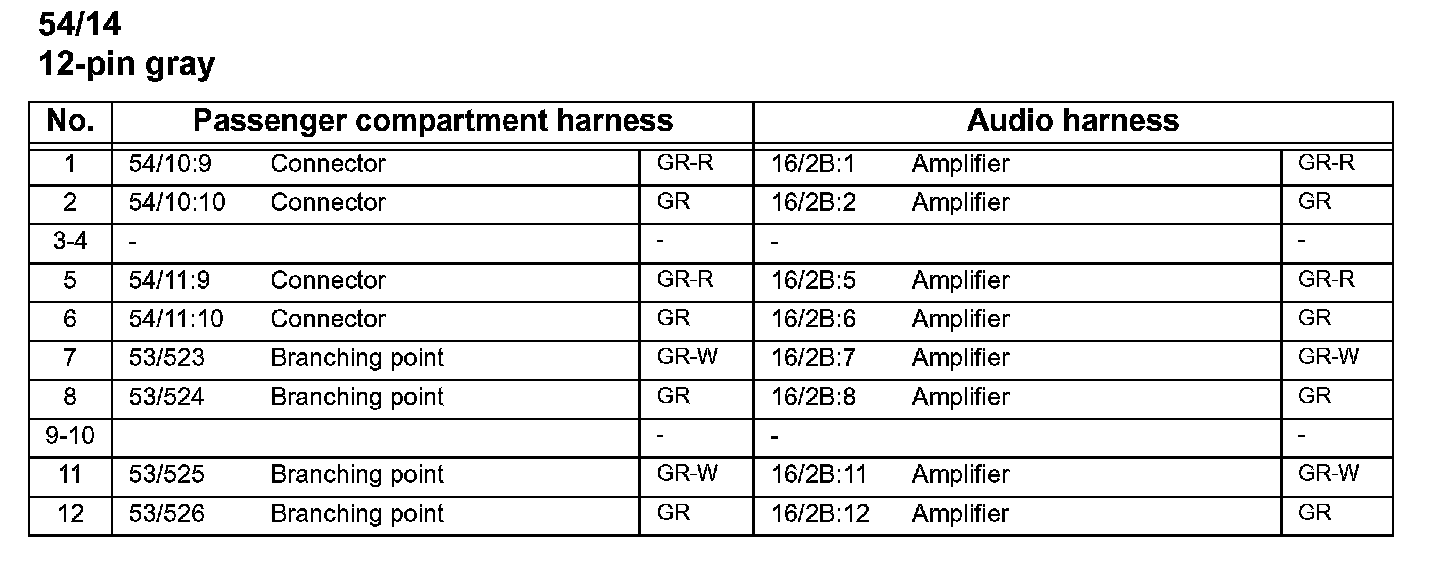 54/14
12-pin gray

| No. | Passenger compartment harness | | | Audio harness | | |
|---|---|---|---|---|---|---|
| 1 | 54/10:9 | Connector | GR-R | 16/2B:1 | Amplifier | GR-R |
| 2 | 54/10:10 | Connector | GR | 16/2B:2 | Amplifier | GR |
| 3-4 | - | | - | - | | - |
| 5 | 54/11:9 | Connector | GR-R | 16/2B:5 | Amplifier | GR-R |
| 6 | 54/11:10 | Connector | GR | 16/2B:6 | Amplifier | GR |
| 7 | 53/523 | Branching point | GR-W | 16/2B:7 | Amplifier | GR-W |
| 8 | 53/524 | Branching point | GR | 16/2B:8 | Amplifier | GR |
| 9-10 | | | - | - | | - |
| 11 | 53/525 | Branching point | GR-W | 16/2B:11 | Amplifier | GR-W |
| 12 | 53/526 | Branching point | GR | 16/2B:12 | Amplifier | GR |